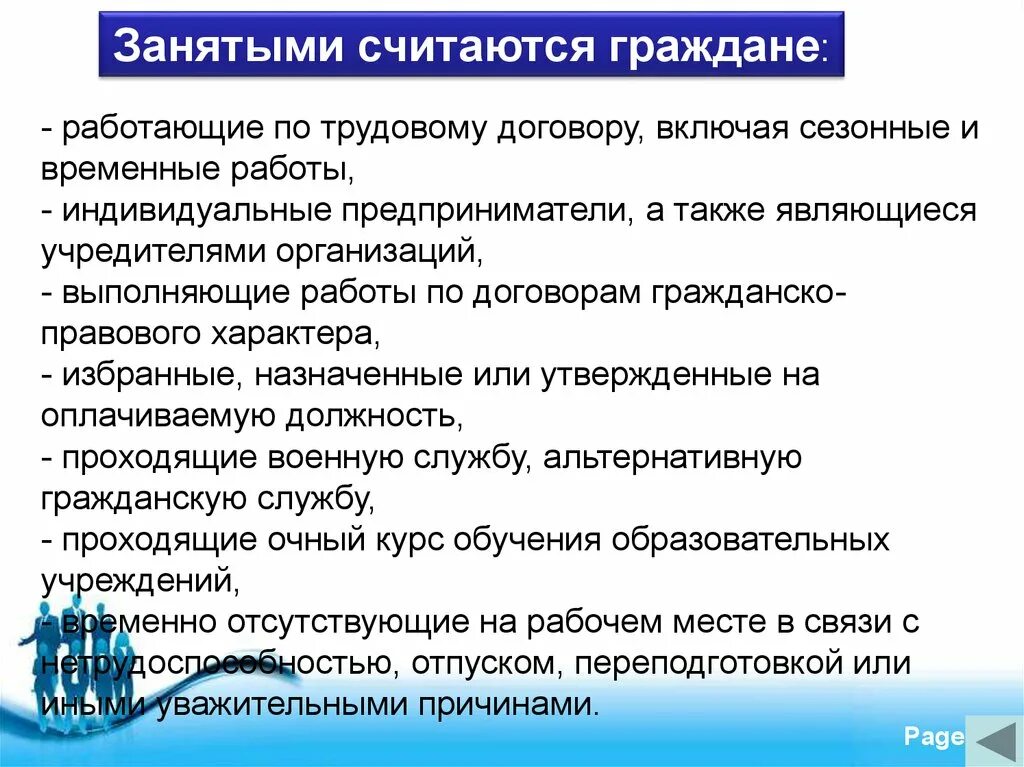 Занятыми считаются граждане:

- работающие по трудовому договору, включая сезонные и временные работы,
- индивидуальные предприниматели, а также являющиеся учредителями организаций,
- выполняющие работы по договорам гражданско-правового характера,
- избранные, назначенные или утвержденные на оплачиваемую должность,
- проходящие военную службу, альтернативную гражданскую службу,
- проходящие очный курс обучения образовательных учреждений,
- временно отсутствующие на рабочем месте в связи с нетрудоспособностью, отпуском, переподготовкой или иными уважительными причинами.

Page